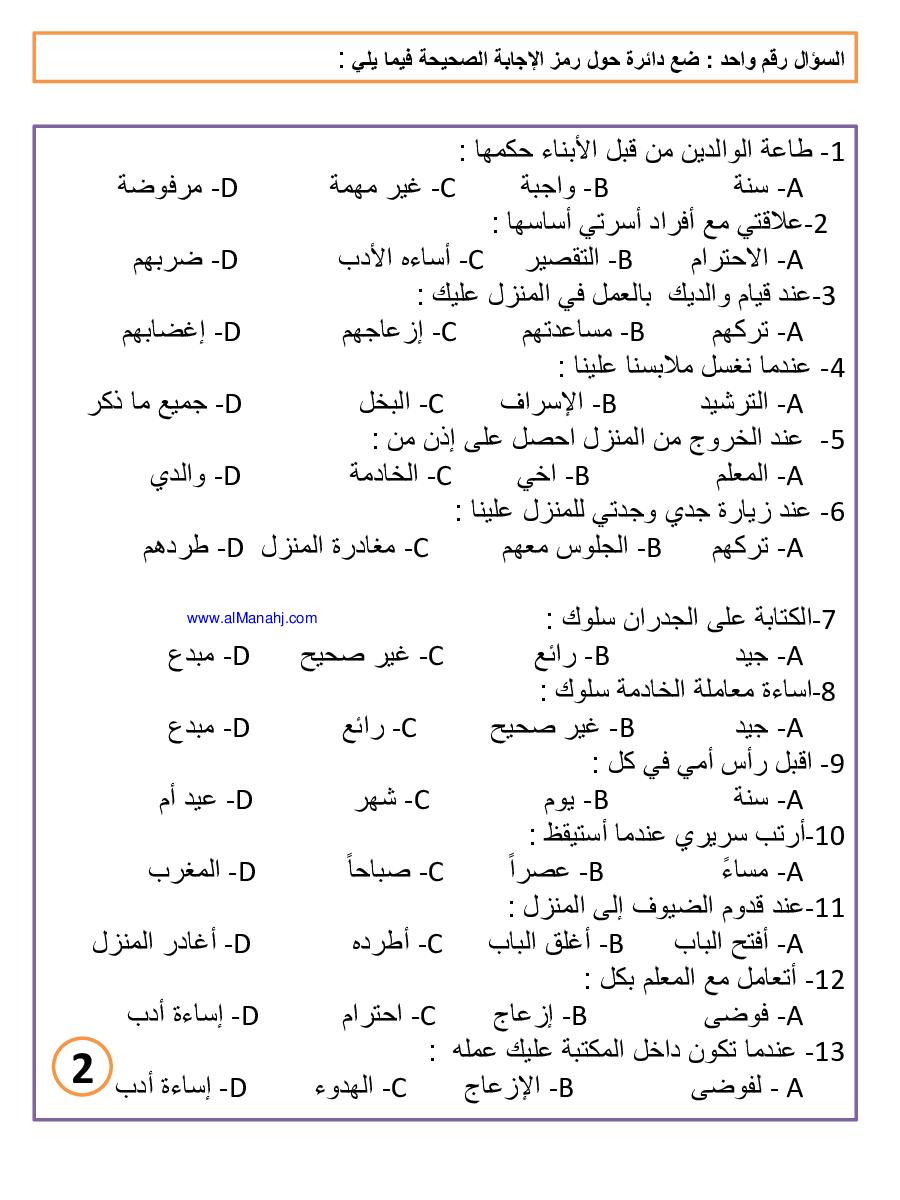 السؤال رقم واحد : ضع دائرة حول رمز الإجابة الصحيحة فيما يلي :

1- طاعة الوالدين من قبل الأبناء حكمها :
A- سنة B- واجبة C- غير مهمة D- مرفوضة
2-علاقتي مع أفراد أسرتي أساسها :
A- الاحترام B- التقصير C- أساءه الأدب D- ضربهم
3-عند قيام والديك بالعمل في المنزل عليك :
A- تركهم B- مساعدتهم C- إزعاجهم D- إغضابهم
4- عندما نغسل ملابسنا علينا :
A- الترشيد B- الإسراف C- البخل D- جميع ما ذكر
5- عند الخروج من المنزل احصل على إذن من :
A- المعلم B- اخي C- الخادمة D- والدي
6- عند زيارة جدي وجدتي للمنزل علينا :
A- تركهم B- الجلوس معهم C- مغادرة المنزل D- طردهم

www.alManahj.com
7-الكتابة على الجدران سلوك :
A- جيد B- رائع C- غير صحيح D- مبدع
8-اساءة معاملة الخادمة سلوك :
A- جيد B- غير صحيح C- رائع D- مبدع
9- اقبل رأس أمي في كل :
A- سنة B- يوم C- شهر D- عيد أم
10-أرتب سريري عندما أستيقظ :
A- مساءً B- عصراً C- صباحاً D- المغرب
11-عند قدوم الضيوف إلى المنزل :
A- أفتح الباب B- أغلق الباب C- أطرده D- أغادر المنزل
12- أتعامل مع المعلم بكل :
A- فوضى B- إزعاج C- احترام D- إساءة أدب
13- عندما تكون داخل المكتبة عليك عمله :
A - لفوضى B- الإزعاج C- الهدوء D- إساءة أدب

2